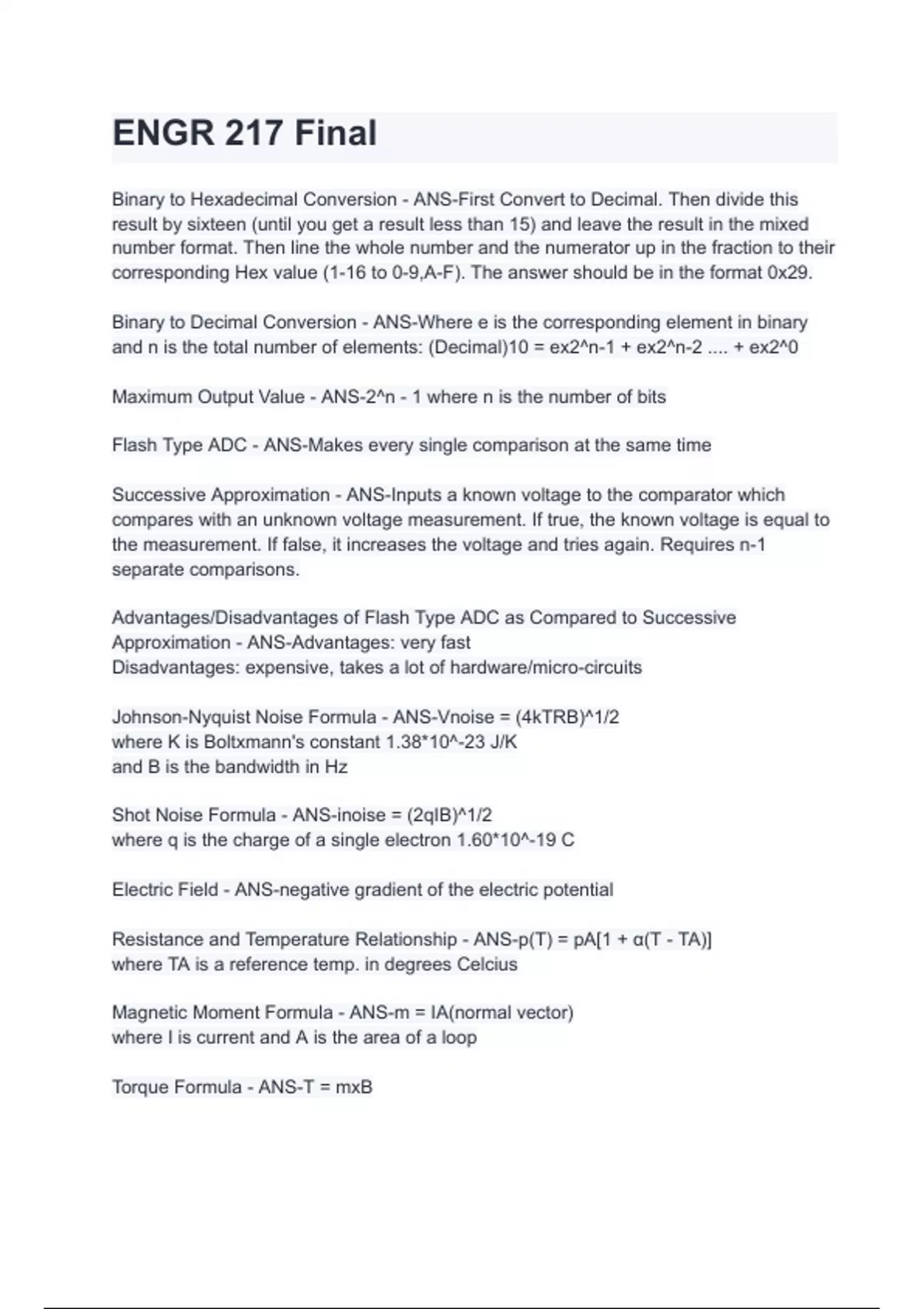 ENGR 217 Final

Binary to Hexadecimal Conversion - ANS-First Convert to Decimal. Then divide this result by sixteen (until you get a result less than 15) and leave the result in the mixed number format. Then line the whole number and the numerator up in the fraction to their corresponding Hex value (1-16 to 0-9,A-F). The answer should be in the format 0x29.

Binary to Decimal Conversion - ANS-Where e is the corresponding element in binary and n is the total number of elements: (Decimal)10 = ex2^n-1 + ex2^n-2 .... + ex2^0

Maximum Output Value - ANS-2^n - 1 where n is the number of bits

Flash Type ADC - ANS-Makes every single comparison at the same time

Successive Approximation - ANS-Inputs a known voltage to the comparator which compares with an unknown voltage measurement. If true, the known voltage is equal to the measurement. If false, it increases the voltage and tries again. Requires n-1 separate comparisons.

Advantages/Disadvantages of Flash Type ADC as Compared to Successive Approximation - ANS-Advantages: very fast
Disadvantages: expensive, takes a lot of hardware/micro-circuits

Johnson-Nyquist Noise Formula - ANS-Vnoise = (4kTRB)^1/2
where K is Boltxmann's constant 1.38*10^-23 J/K
and B is the bandwidth in Hz

Shot Noise Formula - ANS-inoise = (2qIB)^1/2
where q is the charge of a single electron 1.60*10^-19 C

Electric Field - ANS-negative gradient of the electric potential

Resistance and Temperature Relationship - ANS-p(T) = pA[1 + α(T - TA)]
where TA is a reference temp. in degrees Celcius

Magnetic Moment Formula - ANS-m = IA(normal vector)
where I is current and A is the area of a loop

Torque Formula - ANS-T = mxB